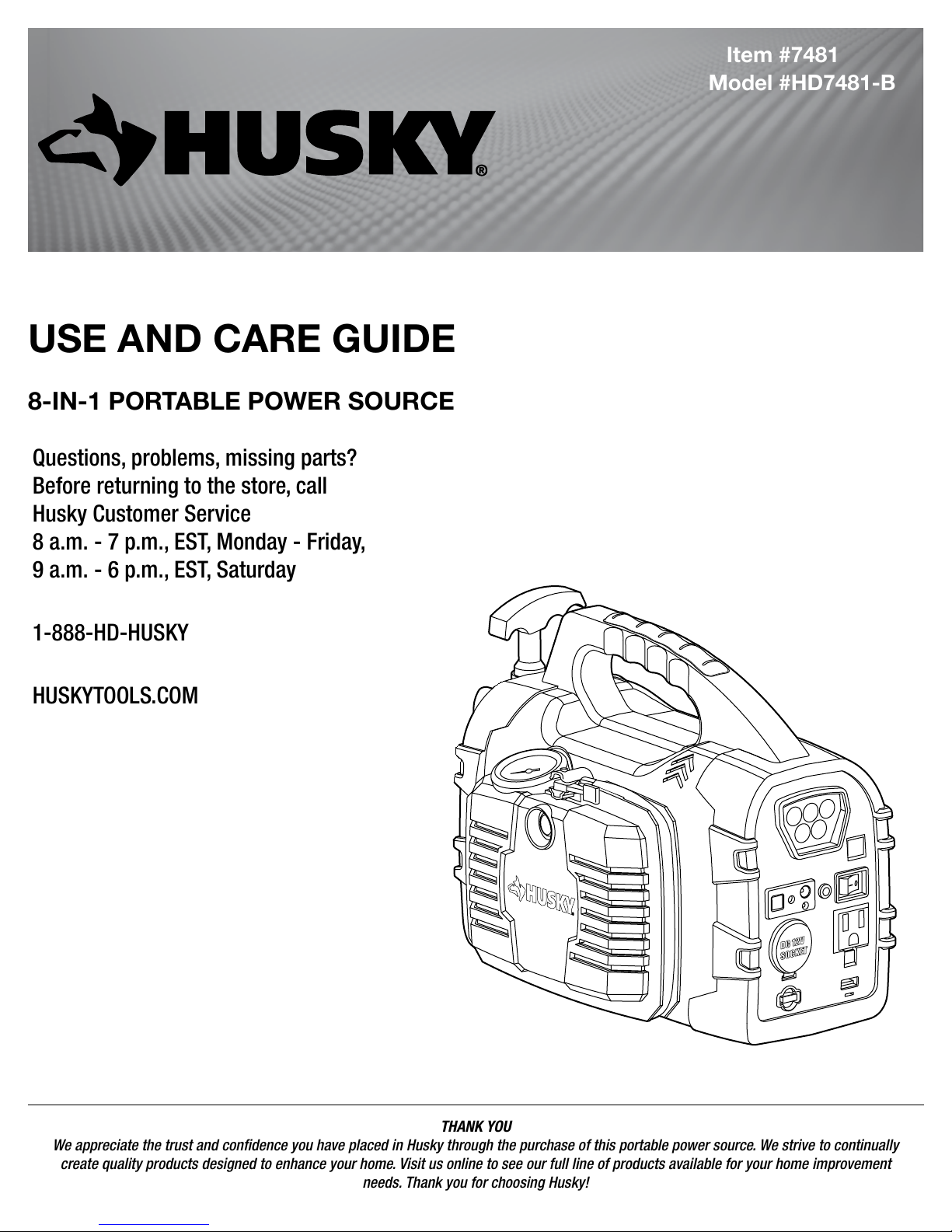 Item #7481
Model #HD7481-B

HUSKY®

USE AND CARE GUIDE

8-IN-1 PORTABLE POWER SOURCE

Questions, problems, missing parts?
Before returning to the store, call
Husky Customer Service
8 a.m. - 7 p.m., EST, Monday - Friday,
9 a.m. - 6 p.m., EST, Saturday

1-888-HD-HUSKY

HUSKYTOOLS.COM

HUSKY

DC 12V SOCKET

THANK YOU
We appreciate the trust and confidence you have placed in Husky through the purchase of this portable power source. We strive to continually create quality products designed to enhance your home. Visit us online to see our full line of products available for your home improvement needs. Thank you for choosing Husky!